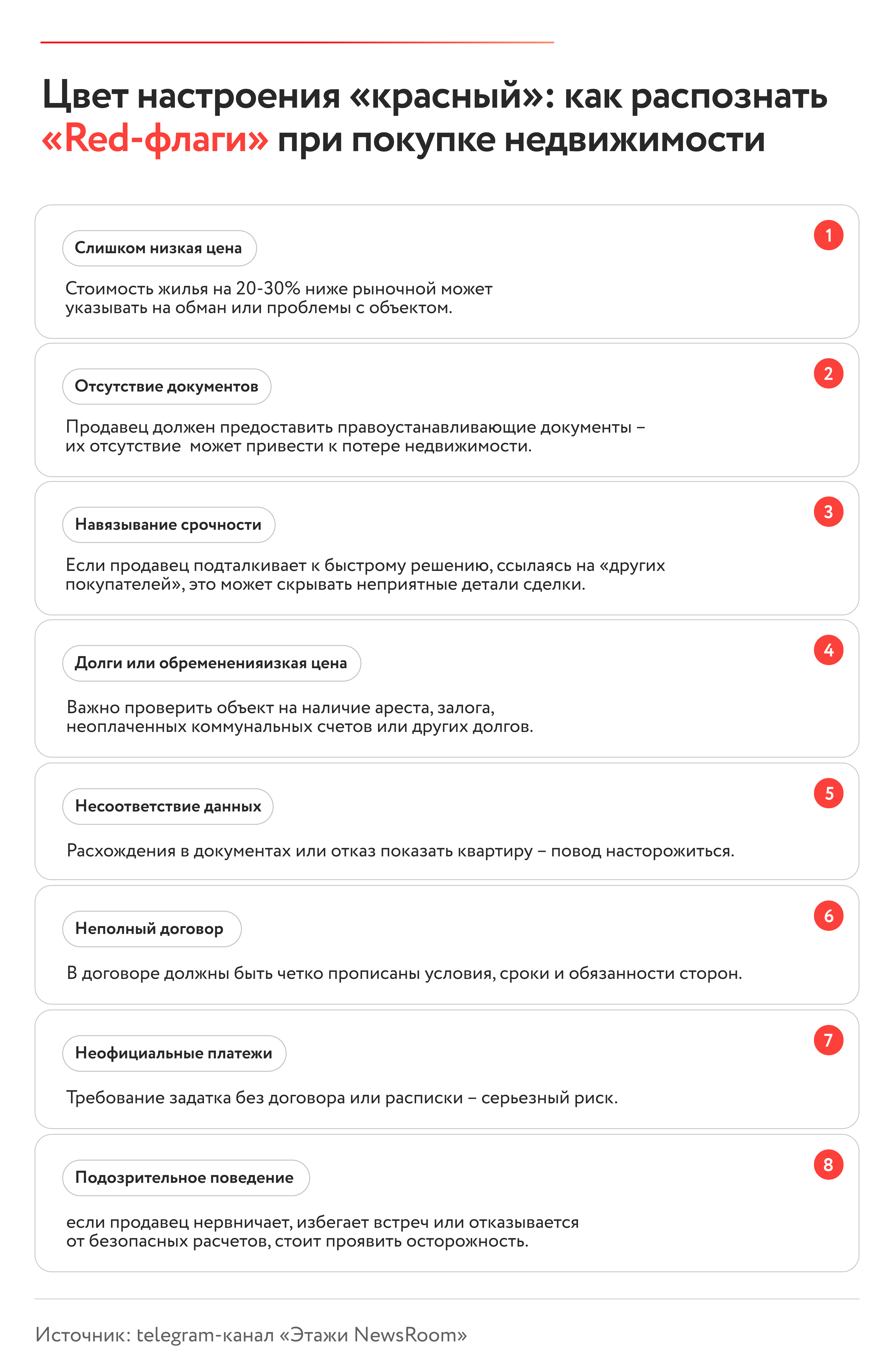 Цвет настроения «красный»: как распознать «Red-флаги» при покупке недвижимости

Слишком низкая цена

1

Стоимость жилья на 20-30% ниже рыночной может указывать на обман или проблемы с объектом.

Отсутствие документов

2

Продавец должен предоставить правоустанавливающие документы – их отсутствие может привести к потере недвижимости.

Навязывание срочности

3

Если продавец подталкивает к быстрому решению, ссылаясь на «других покупателей», это может скрывать неприятные детали сделки.

Долги или обремененияизкая цена

4

Важно проверить объект на наличие ареста, залога, неоплаченных коммунальных счетов или других долгов.

Несоответствие данных

5

Расхождения в документах или отказ показать квартиру – повод насторожиться.

Неполный договор

6

В договоре должны быть четко прописаны условия, сроки и обязанности сторон.

Неофициальные платежи

7

Требование задатка без договора или расписки – серьезный риск.

Подозрительное поведение

8

если продавец нервничает, избегает встреч или отказывается от безопасных расчетов, стоит проявить осторожность.

Источник: telegram-канал «Этажи NewsRoom»